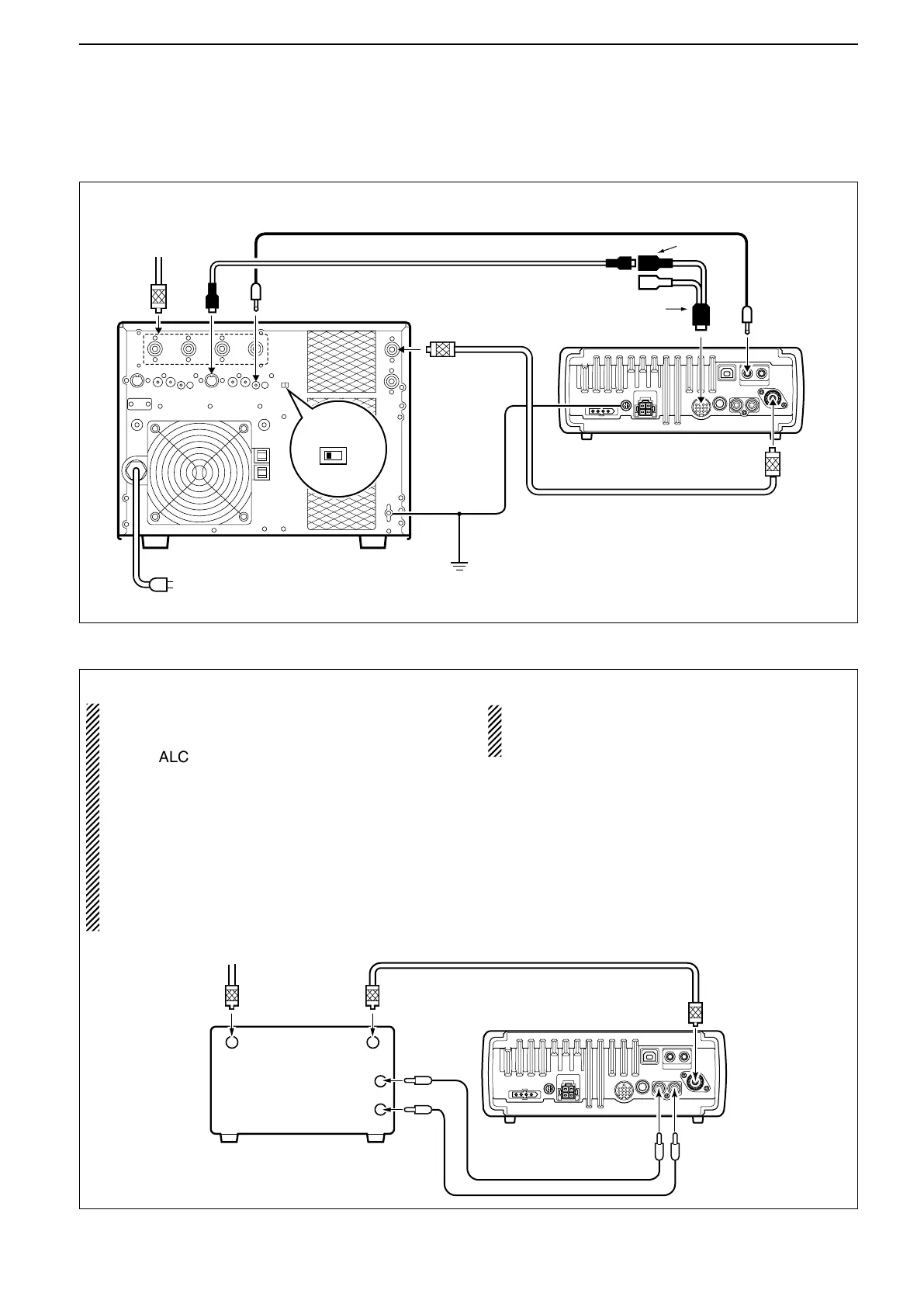 ALC